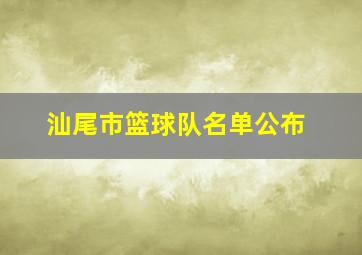 汕尾市篮球队名单公布